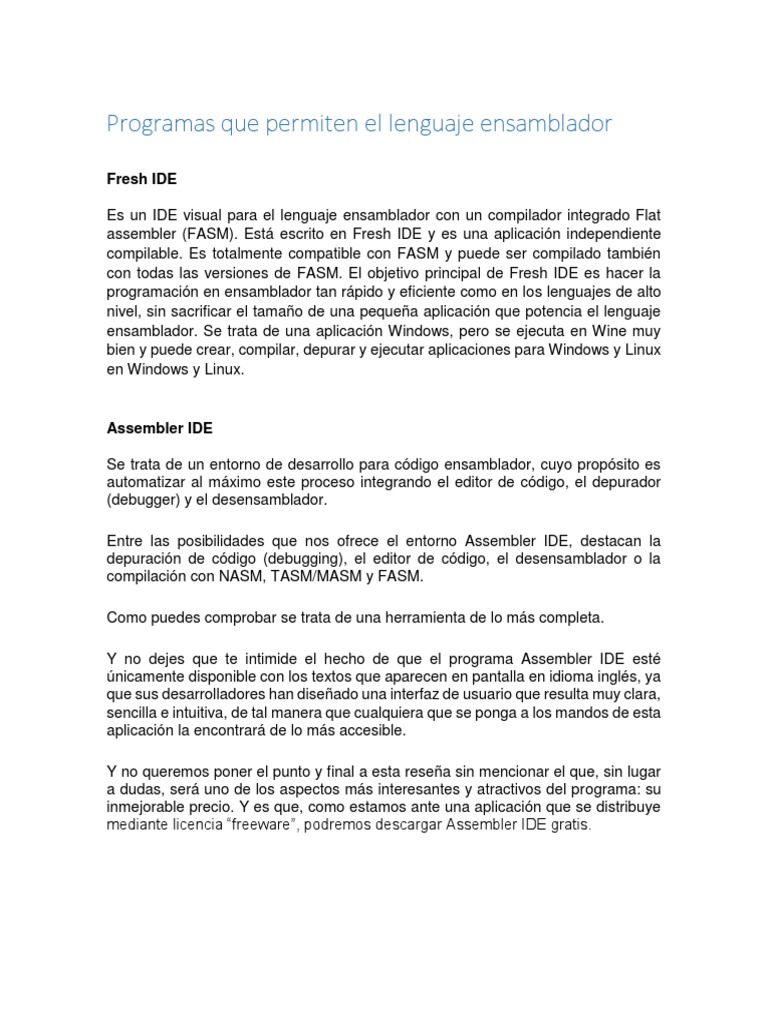 Programas que permiten el lenguaje ensamblador

Fresh IDE

Es un IDE visual para el lenguaje ensamblador con un compilador integrado Flat assembler (FASM). Está escrito en Fresh IDE y es una aplicación independiente compilable. Es totalmente compatible con FASM y puede ser compilado también con todas las versiones de FASM. El objetivo principal de Fresh IDE es hacer la programación en ensamblador tan rápido y eficiente como en los lenguajes de alto nivel, sin sacrificar el tamaño de una pequeña aplicación que potencia el lenguaje ensamblador. Se trata de una aplicación Windows, pero se ejecuta en Wine muy bien y puede crear, compilar, depurar y ejecutar aplicaciones para Windows y Linux en Windows y Linux.

Assembler IDE

Se trata de un entorno de desarrollo para código ensamblador, cuyo propósito es automatizar al máximo este proceso integrando el editor de código, el depurador (debugger) y el desensamblador.

Entre las posibilidades que nos ofrece el entorno Assembler IDE, destacan la depuración de código (debugging), el editor de código, el desensamblador o la compilación con NASM, TASM/MASM y FASM.

Como puedes comprobar se trata de una herramienta de lo más completa.

Y no dejes que te intimide el hecho de que el programa Assembler IDE esté únicamente disponible con los textos que aparecen en pantalla en idioma inglés, ya que sus desarrolladores han diseñado una interfaz de usuario que resulta muy clara, sencilla e intuitiva, de tal manera que cualquiera que se ponga a los mandos de esta aplicación la encontrará de lo más accesible.

Y no queremos poner el punto y final a esta reseña sin mencionar el que, sin lugar a dudas, será uno de los aspectos más interesantes y atractivos del programa: su inmejorable precio. Y es que, como estamos ante una aplicación que se distribuye mediante licencia “freeware”, podremos descargar Assembler IDE gratis.